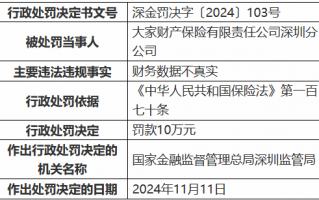 | 行政处罚决定书文号 | 深金罚决字〔2024〕103号 |
|---|---|
| 被处罚当事人 | 大家财产保险有限责任公司深圳分公司 |
| 主要违法违规事实 | 财务数据不真实 |
| 行政处罚依据 | 《中华人民共和国保险法》第一百七十条 |
| 行政处罚决定 | 罚款10万元 |
| 作出行政处罚决定的机关名称 | 国家金融监督管理总局深圳监管局 |
| 作出处罚决定的日期 | 2024年11月11日 |